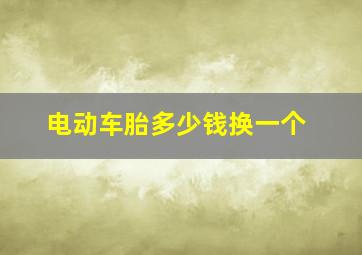 电动车胎多少钱换一个